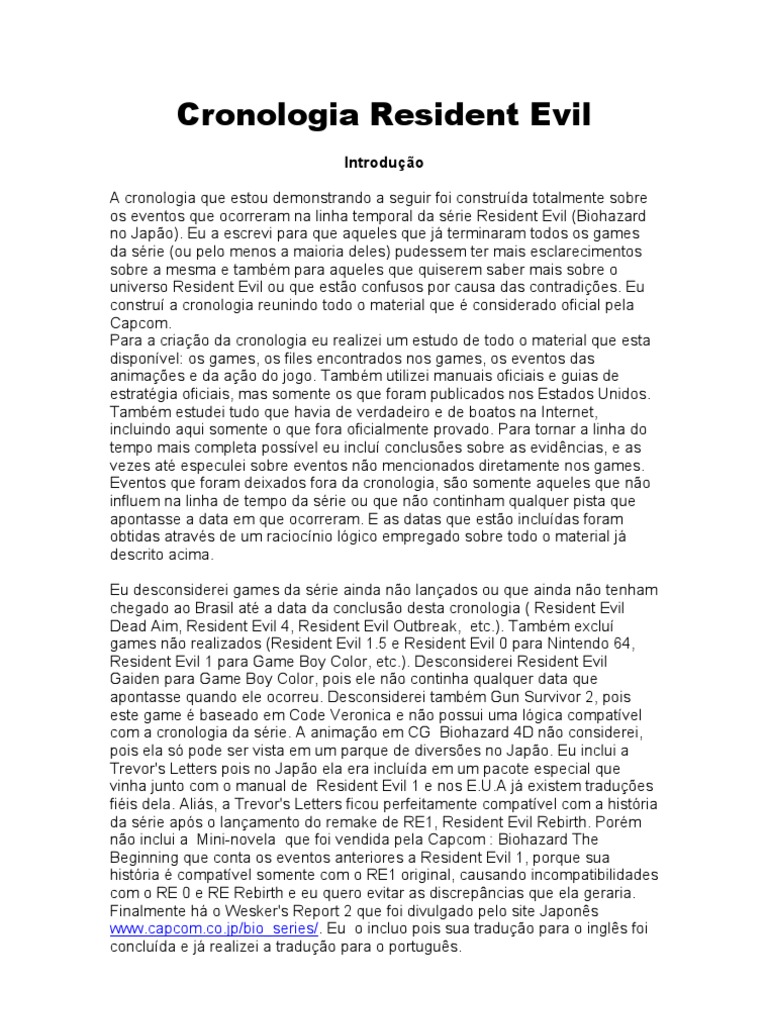 Cronologia Resident Evil

Introdução

A cronologia que estou demonstrando a seguir foi construída totalmente sobre os eventos que ocorreram na linha temporal da série Resident Evil (Biohazard no Japão). Eu a escrevi para que aqueles que já terminaram todos os games da série (ou pelo menos a maioria deles) pudessem ter mais esclarecimentos sobre a mesma e também para aqueles que quiserem saber mais sobre o universo Resident Evil ou que estão confusos por causa das contradições. Eu construí a cronologia reunindo todo o material que é considerado oficial pela Capcom.
Para a criação da cronologia eu realizei um estudo de todo o material que esta disponível: os games, os files encontrados nos games, os eventos das animações e da ação do jogo. Também utilizei manuais oficiais e guias de estratégia oficiais, mas somente os que foram publicados nos Estados Unidos. Também estudei tudo que havia de verdadeiro e de boatos na Internet, incluindo aqui somente o que fora oficialmente provado. Para tornar a linha do tempo mais completa possível eu incluí conclusões sobre as evidências, e as vezes até especulei sobre eventos não mencionados diretamente nos games. Eventos que foram deixados fora da cronologia, são somente aqueles que não influem na linha de tempo da série ou que não continham qualquer pista que apontasse a data em que ocorreram. E as datas que estão incluídas foram obtidas através de um raciocínio lógico empregado sobre todo o material já descrito acima.

Eu desconsiderei games da série ainda não lançados ou que ainda não tenham chegado ao Brasil até a data da conclusão desta cronologia ( Resident Evil Dead Aim, Resident Evil 4, Resident Evil Outbreak, etc.). Também excluí games não realizados (Resident Evil 1.5 e Resident Evil 0 para Nintendo 64, Resident Evil 1 para Game Boy Color, etc.). Desconsiderei Resident Evil Gaiden para Game Boy Color, pois ele não continha qualquer data que apontasse quando ele ocorreu. Desconsiderei também Gun Survivor 2, pois este game é baseado em Code Veronica e não possui uma lógica compatível com a cronologia da série. A animação em CG Biohazard 4D não considerei, pois ela só pode ser vista em um parque de diversões no Japão. Eu inclui a Trevor's Letters pois no Japão ela era incluída em um pacote especial que vinha junto com o manual de Resident Evil 1 e nos E.U.A já existem traduções fiéis dela. Aliás, a Trevor's Letters ficou perfeitamente compatível com a história da série após o lançamento do remake de RE1, Resident Evil Rebirth. Porém não inclui a Mini-novela que foi vendida pela Capcom : Biohazard The Beginning que conta os eventos anteriores a Resident Evil 1, porque sua história é compatível somente com o RE1 original, causando incompatibilidades com o RE 0 e RE Rebirth e eu quero evitar as discrepâncias que ela geraria. Finalmente há o Wesker's Report 2 que foi divulgado pelo site Japonês www.capcom.co.jp/bio_series/. Eu o incluo pois sua tradução para o inglês foi concluída e já realizei a tradução para o português.